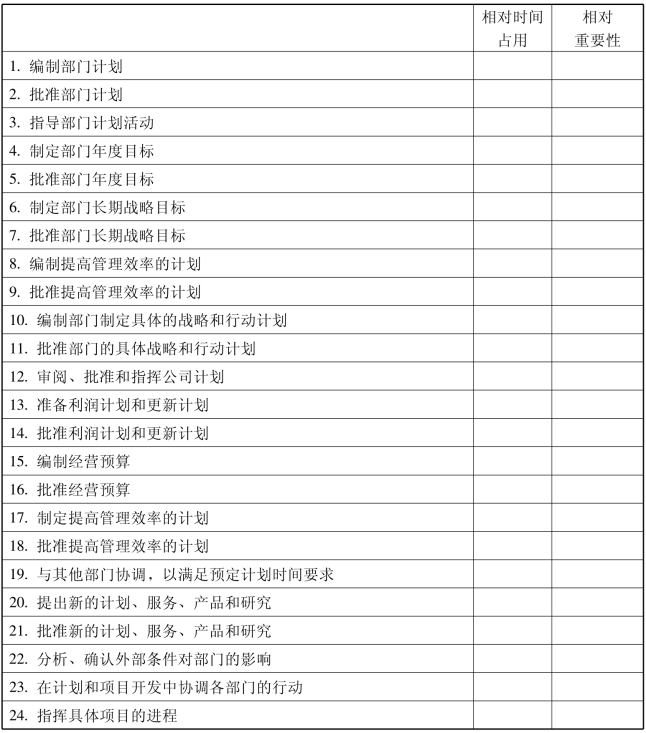 | | 相对时间占用 | 相对重要性 |
|---|---|---|
| 1. 编制部门计划 | | |
| 2. 批准部门计划 | | |
| 3. 指导部门计划活动 | | |
| 4. 制定部门年度目标 | | |
| 5. 批准部门年度目标 | | |
| 6. 制定部门长期战略目标 | | |
| 7. 批准部门长期战略目标 | | |
| 8. 编制提高管理效率的计划 | | |
| 9. 批准提高管理效率的计划 | | |
| 10. 编制部门制定具体的战略和行动计划 | | |
| 11. 批准部门的具体战略和行动计划 | | |
| 12. 审阅、批准和指挥公司计划 | | |
| 13. 准备利润计划和更新计划 | | |
| 14. 批准利润计划和更新计划 | | |
| 15. 编制经营预算 | | |
| 16. 批准经营预算 | | |
| 17. 制定提高管理效率的计划 | | |
| 18. 批准提高管理效率的计划 | | |
| 19. 与其他部门协调，以满足预定计划时间要求 | | |
| 20. 提出新的计划、服务、产品和研究 | | |
| 21. 批准新的计划、服务、产品和研究 | | |
| 22. 分析、确认外部条件对部门的影响 | | |
| 23. 在计划和项目开发中协调各部门的行动 | | |
| 24. 指挥具体项目的进程 | | |